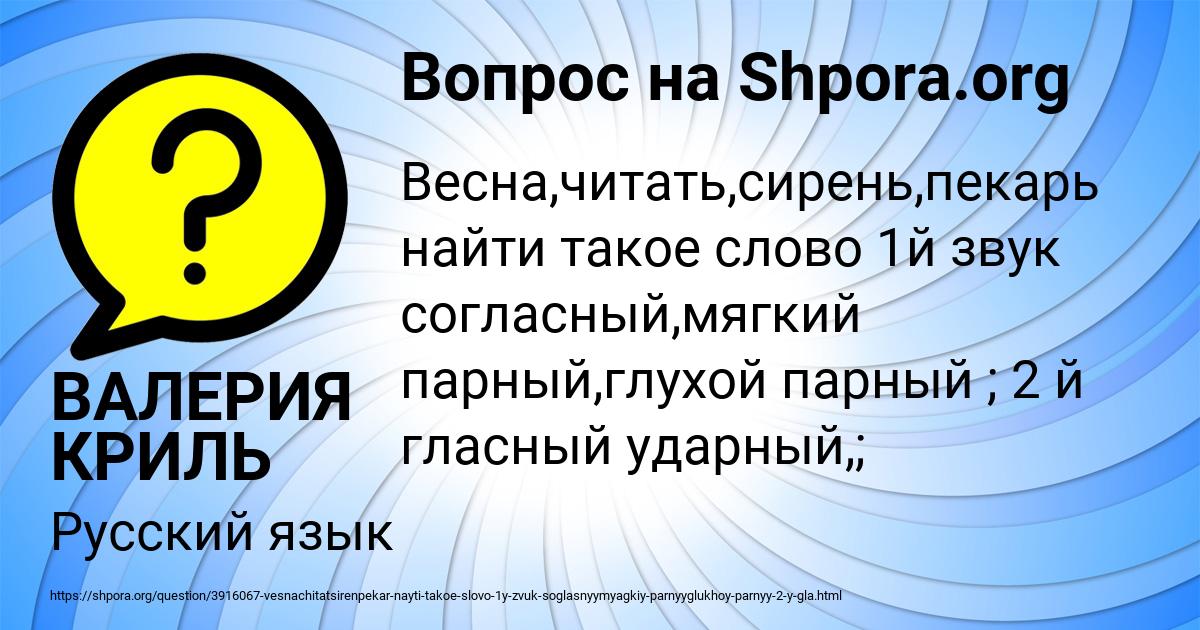 Вопрос на Shpora.org

Весна,читать,сирень,пекарь найти такое слово 1й звук согласный,мягкий парный,глухой парный ; 2 й гласный ударный,;

ВАЛЕРИЯ КРИЛЬ

Русский язык

https://shpora.org/question/3916067-vesnachitatsirenpekar-nayti-takoe-slovo-1y-zvuk-soglasnyymyagkiy-parnyyglukhoy-parnyy-2-y-gla.html